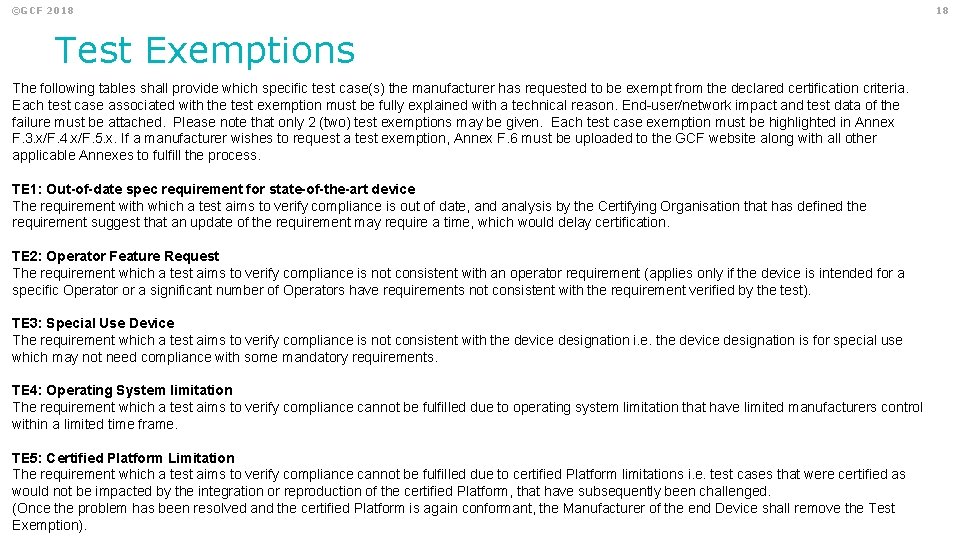 ©GCF 2018

18

Test Exemptions

The following tables shall provide which specific test case(s) the manufacturer has requested to be exempt from the declared certification criteria. Each test case associated with the test exemption must be fully explained with a technical reason. End-user/network impact and test data of the failure must be attached. Please note that only 2 (two) test exemptions may be given. Each test case exemption must be highlighted in Annex F.3.x/F.4.x/F.5.x. If a manufacturer wishes to request a test exemption, Annex F.6 must be uploaded to the GCF website along with all other applicable Annexes to fulfill the process.

TE1: Out-of-date spec requirement for state-of-the-art device
The requirement with which a test aims to verify compliance is out of date, and analysis by the Certifying Organisation that has defined the requirement suggest that an update of the requirement may require a time, which would delay certification.

TE2: Operator Feature Request
The requirement which a test aims to verify compliance is not consistent with an operator requirement (applies only if the device is intended for a specific Operator or a significant number of Operators have requirements not consistent with the requirement verified by the test).

TE3: Special Use Device
The requirement which a test aims to verify compliance is not consistent with the device designation i.e. the device designation is for special use which may not need compliance with some mandatory requirements.

TE4: Operating System limitation
The requirement which a test aims to verify compliance cannot be fulfilled due to operating system limitation that have limited manufacturers control within a limited time frame.

TE5: Certified Platform Limitation
The requirement which a test aims to verify compliance cannot be fulfilled due to certified Platform limitations i.e. test cases that were certified as would not be impacted by the integration or reproduction of the certified Platform, that have subsequently been challenged.
(Once the problem has been resolved and the certified Platform is again conformant, the Manufacturer of the end Device shall remove the Test Exemption).